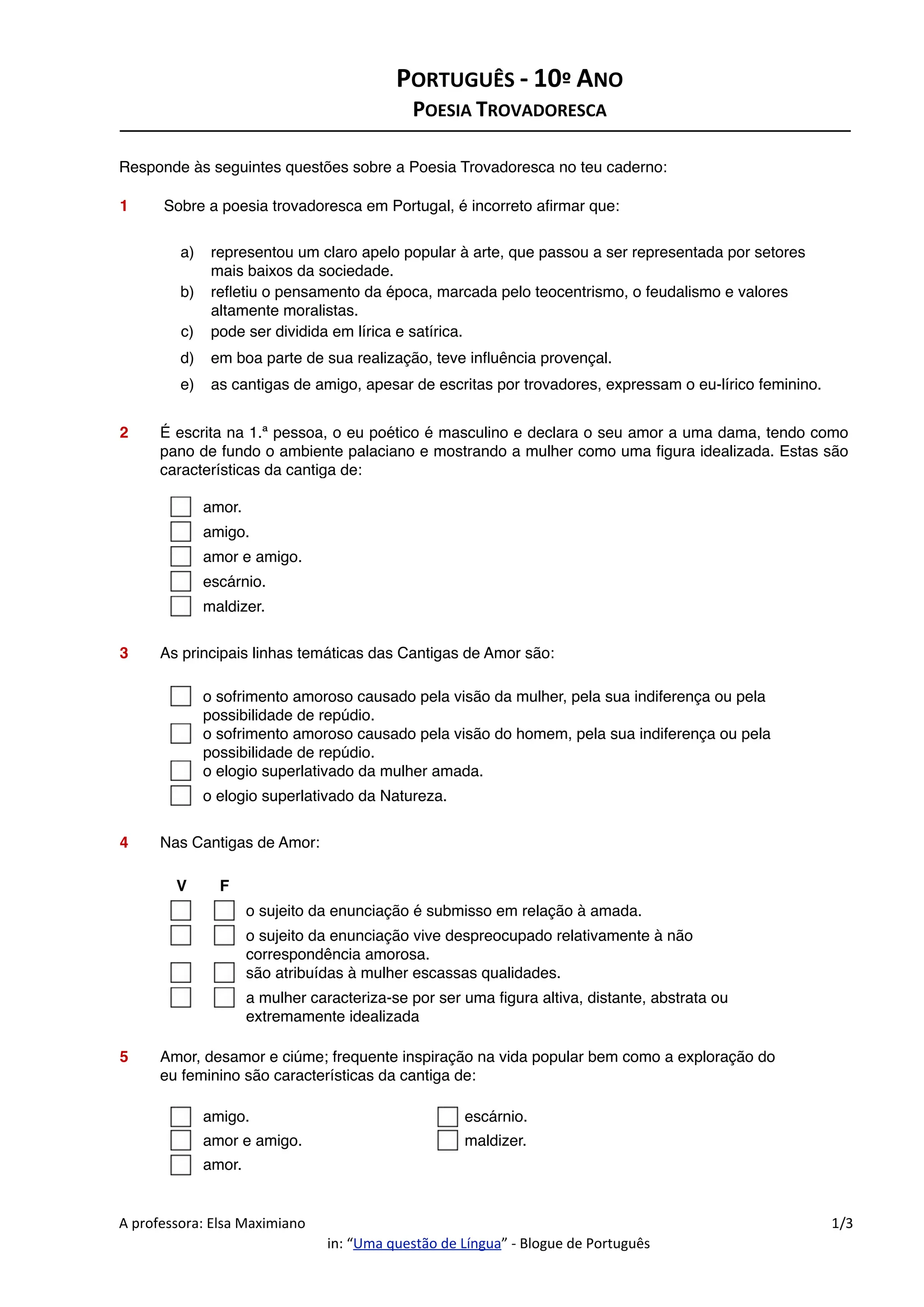 PORTUGUÊS - 10º ANO
POESIA TROVADORESCA

Responde às seguintes questões sobre a Poesia Trovadoresca no teu caderno:

1 Sobre a poesia trovadoresca em Portugal, é incorreto afirmar que:

a) representou um claro apelo popular à arte, que passou a ser representada por setores mais baixos da sociedade.
b) refletiu o pensamento da época, marcada pelo teocentrismo, o feudalismo e valores altamente moralistas.
c) pode ser dividida em lírica e satírica.
d) em boa parte de sua realização, teve influência provençal.
e) as cantigas de amigo, apesar de escritas por trovadores, expressam o eu-lírico feminino.

2 É escrita na 1.ª pessoa, o eu poético é masculino e declara o seu amor a uma dama, tendo como pano de fundo o ambiente palaciano e mostrando a mulher como uma figura idealizada. Estas são características da cantiga de:

amor.
amigo.
amor e amigo.
escárnio.
maldizer.

3 As principais linhas temáticas das Cantigas de Amor são:

o sofrimento amoroso causado pela visão da mulher, pela sua indiferença ou pela possibilidade de repúdio.
o sofrimento amoroso causado pela visão do homem, pela sua indiferença ou pela possibilidade de repúdio.
o elogio superlativado da mulher amada.
o elogio superlativado da Natureza.

4 Nas Cantigas de Amor:

V F
o sujeito da enunciação é submisso em relação à amada.
o sujeito da enunciação vive despreocupado relativamente à não correspondência amorosa.
são atribuídas à mulher escassas qualidades.
a mulher caracteriza-se por ser uma figura altiva, distante, abstrata ou extremamente idealizada

5 Amor, desamor e ciúme; frequente inspiração na vida popular bem como a exploração do eu feminino são características da cantiga de:

amigo.
amor e amigo.
amor.

escárnio.
maldizer.

A professora: Elsa Maximiano 1/3
in: “Uma questão de Língua” - Blogue de Português